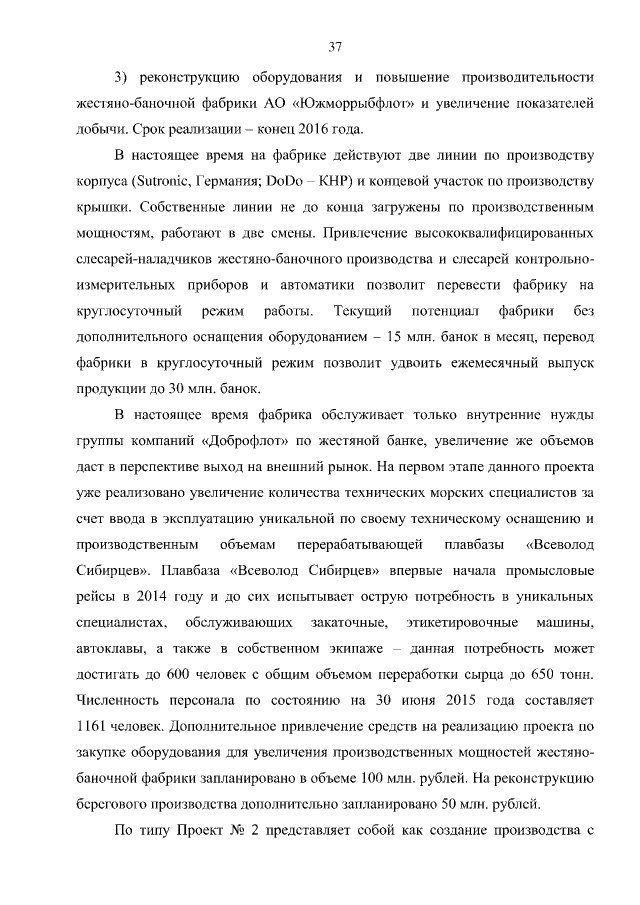 37

3) реконструкцию оборудования и повышение производительности жестяно-баночной фабрики АО «Южморрыбфлот» и увеличение показателей добычи. Срок реализации – конец 2016 года.

В настоящее время на фабрике действуют две линии по производству корпуса (Sutronic, Германия; DoDo – КНР) и концевой участок по производству крышки. Собственные линии не до конца загружены по производственным мощностям, работают в две смены. Привлечение высококвалифицированных слесарей-наладчиков жестяно-баночного производства и слесарей контрольно-измерительных приборов и автоматики позволит перевести фабрику на круглосуточный режим работы. Текущий потенциал фабрики без дополнительного оснащения оборудованием – 15 млн. банок в месяц, перевод фабрики в круглосуточный режим позволит удвоить ежемесячный выпуск продукции до 30 млн. банок.

В настоящее время фабрика обслуживает только внутренние нужды группы компаний «Доброфлот» по жестяной банке, увеличение же объемов даст в перспективе выход на внешний рынок. На первом этапе данного проекта уже реализовано увеличение количества технических морских специалистов за счет ввода в эксплуатацию уникальной по своему техническому оснащению и производственным объемам перерабатывающей плавбазы «Всеволод Сибирцев». Плавбаза «Всеволод Сибирцев» впервые начала промысловые рейсы в 2014 году и до сих испытывает острую потребность в уникальных специалистах, обслуживающих закаточные, этикетировочные машины, автоклавы, а также в собственном экипаже – данная потребность может достигать до 600 человек с общим объемом переработки сырца до 650 тонн. Численность персонала по состоянию на 30 июня 2015 года составляет 1161 человек. Дополнительное привлечение средств на реализацию проекта по закупке оборудования для увеличения производственных мощностей жестяно-баночной фабрики запланировано в объеме 100 млн. рублей. На реконструкцию берегового производства дополнительно запланировано 50 млн. рублей.

По типу Проект № 2 представляет собой как создание производства с